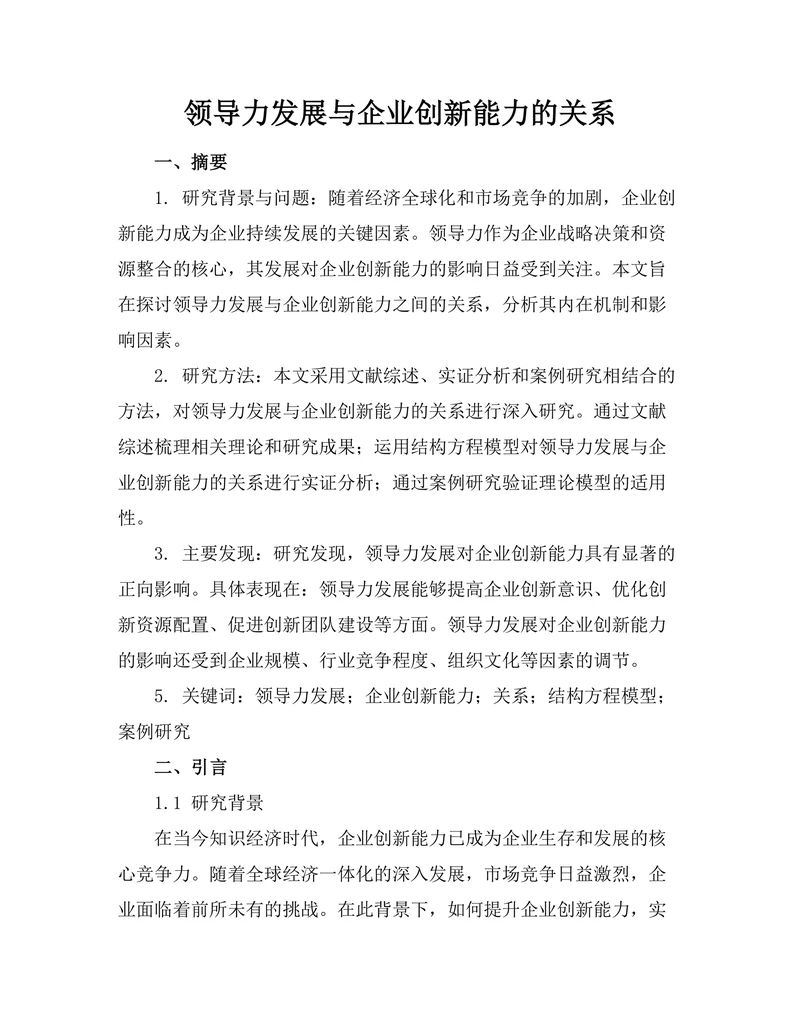 领导力发展与企业创新能力的关系

一、摘要

1. 研究背景与问题：随着经济全球化和市场竞争的加剧，企业创新能力成为企业持续发展的关键因素。领导力作为企业战略决策和资源整合的核心，其发展对企业创新能力的影响日益受到关注。本文旨在探讨领导力发展与企业创新能力之间的关系，分析其内在机制和影响因素。

2. 研究方法：本文采用文献综述、实证分析和案例研究相结合的方法，对领导力发展与企业创新能力的关系进行深入研究。通过文献综述梳理相关理论和研究成果；运用结构方程模型对领导力发展与企业创新能力的关系进行实证分析；通过案例研究验证理论模型的适用性。

3. 主要发现：研究发现，领导力发展对企业创新能力具有显著的正向影响。具体表现在：领导力发展能够提高企业创新意识、优化创新资源配置、促进创新团队建设等方面。领导力发展对企业创新能力的影响还受到企业规模、行业竞争程度、组织文化等因素的调节。

5. 关键词：领导力发展；企业创新能力；关系；结构方程模型；案例研究

二、引言

1.1 研究背景

在当今知识经济时代，企业创新能力已成为企业生存和发展的核心竞争力。随着全球经济一体化的深入发展，市场竞争日益激烈，企业面临着前所未有的挑战。在此背景下，如何提升企业创新能力，实